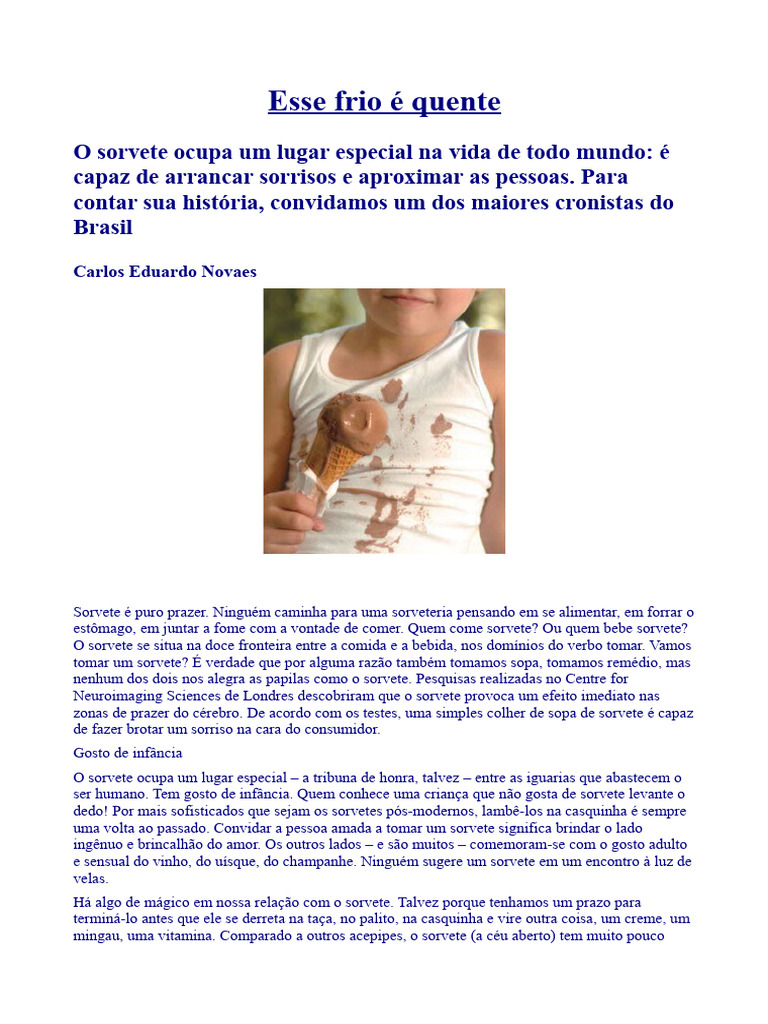 Esse frio é quente

O sorvete ocupa um lugar especial na vida de todo mundo: é capaz de arrancar sorrisos e aproximar as pessoas. Para contar sua história, convidamos um dos maiores cronistas do Brasil

Carlos Eduardo Novaes

Sorvete é puro prazer. Ninguém caminha para uma sorveteria pensando em se alimentar, em forrar o estômago, em juntar a fome com a vontade de comer. Quem come sorvete? Ou quem bebe sorvete? O sorvete se situa na doce fronteira entre a comida e a bebida, nos domínios do verbo tomar. Vamos tomar um sorvete? É verdade que por alguma razão também tomamos sopa, tomamos remédio, mas nenhum dos dois nos alegra as papilas como o sorvete. Pesquisas realizadas no Centre for Neuroimaging Sciences de Londres descobriram que o sorvete provoca um efeito imediato nas zonas de prazer do cérebro. De acordo com os testes, uma simples colher de sopa de sorvete é capaz de fazer brotar um sorriso na cara do consumidor.

Gosto de infância

O sorvete ocupa um lugar especial – a tribuna de honra, talvez – entre as iguarias que abastecem o ser humano. Tem gosto de infância. Quem conhece uma criança que não gosta de sorvete levante o dedo! Por mais sofisticados que sejam os sorvetes pós-modernos, lambê-los na casquinha é sempre uma volta ao passado. Convidar a pessoa amada a tomar um sorvete significa brindar o lado ingênuo e brincalhão do amor. Os outros lados – e são muitos – comemoram-se com o gosto adulto e sensual do vinho, do uísque, do champanhe. Ninguém sugere um sorvete em um encontro à luz de velas.

Há algo de mágico em nossa relação com o sorvete. Talvez porque tenhamos um prazo para terminá-lo antes que ele se derreta na taça, no palito, na casquinha e vire outra coisa, um creme, um mingau, uma vitamina. Comparado a outros acepipes, o sorvete (a céu aberto) tem muito pouco